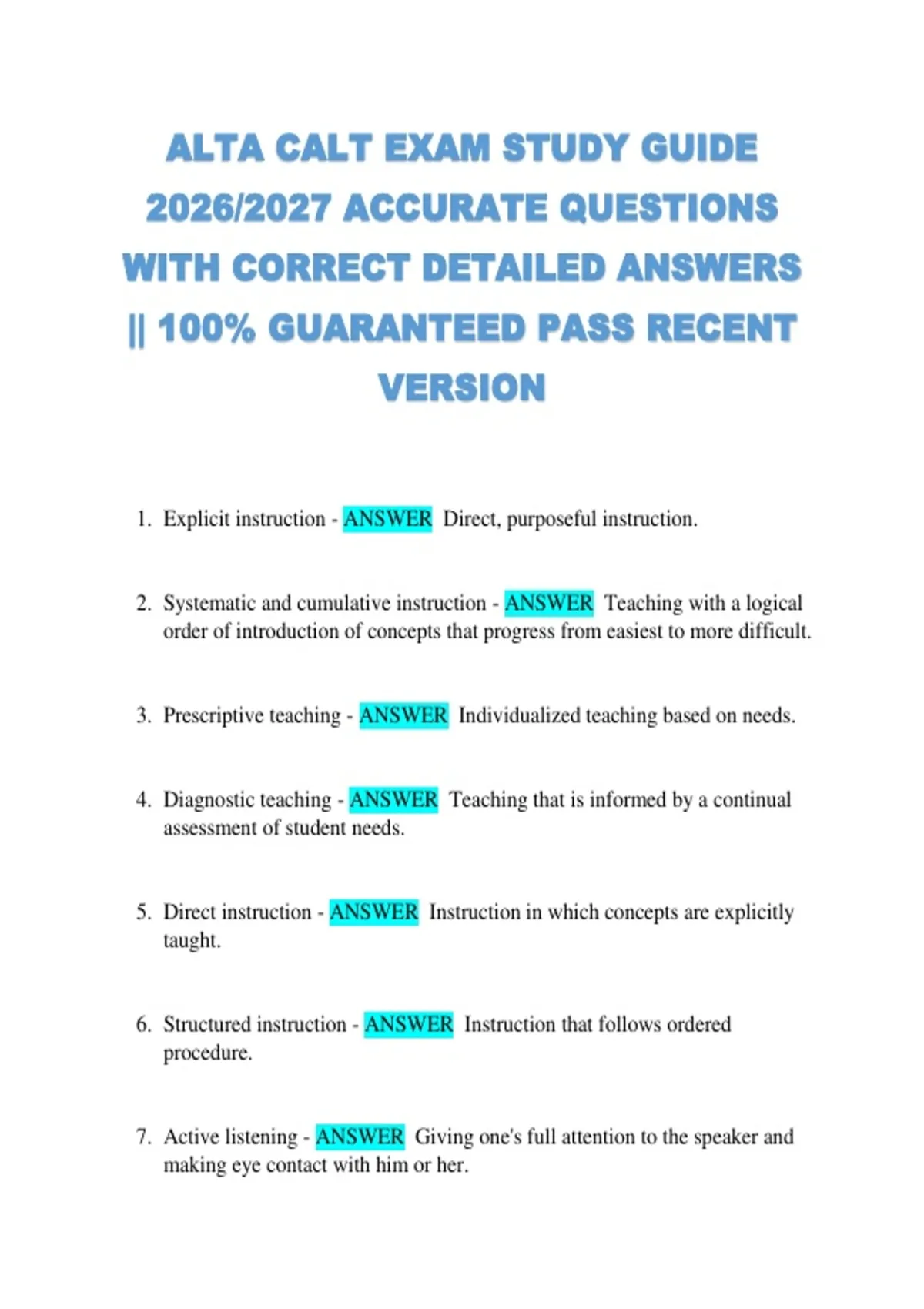 ALTA CALT EXAM STUDY GUIDE 2026/2027 ACCURATE QUESTIONS WITH CORRECT DETAILED ANSWERS || 100% GUARANTEED PASS RECENT VERSION

1. Explicit instruction - ANSWER Direct, purposeful instruction.

2. Systematic and cumulative instruction - ANSWER Teaching with a logical order of introduction of concepts that progress from easiest to more difficult.

3. Prescriptive teaching - ANSWER Individualized teaching based on needs.

4. Diagnostic teaching - ANSWER Teaching that is informed by a continual assessment of student needs.

5. Direct instruction - ANSWER Instruction in which concepts are explicitly taught.

6. Structured instruction - ANSWER Instruction that follows ordered procedure.

7. Active listening - ANSWER Giving one's full attention to the speaker and making eye contact with him or her.